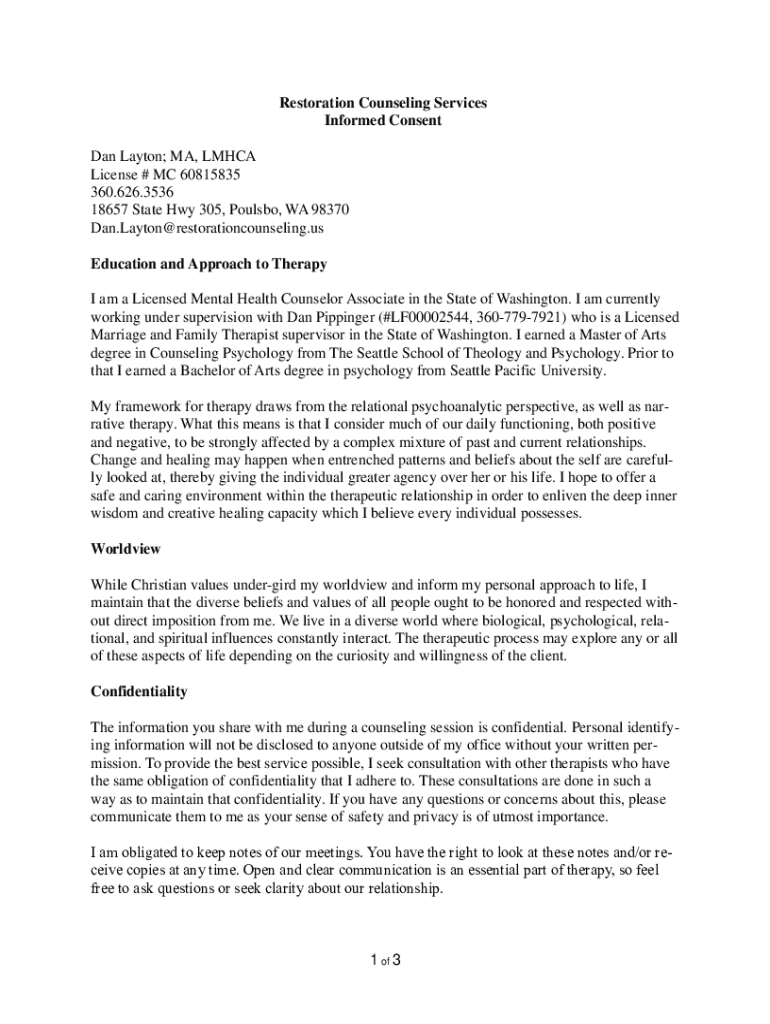 Restoration Counseling Services
Informed Consent

Dan Layton; MA, LMHCA
License # MC 60815835
360.626.3536
18657 State Hwy 305, Poulsbo, WA 98370
Dan.Layton@restorationcounseling.us

Education and Approach to Therapy

I am a Licensed Mental Health Counselor Associate in the State of Washington. I am currently working under supervision with Dan Pippinger (#LF00002544, 360-779-7921) who is a Licensed Marriage and Family Therapist supervisor in the State of Washington. I earned a Master of Arts degree in Counseling Psychology from The Seattle School of Theology and Psychology. Prior to that I earned a Bachelor of Arts degree in psychology from Seattle Pacific University.

My framework for therapy draws from the relational psychoanalytic perspective, as well as narrative therapy. What this means is that I consider much of our daily functioning, both positive and negative, to be strongly affected by a complex mixture of past and current relationships. Change and healing may happen when entrenched patterns and beliefs about the self are carefully looked at, thereby giving the individual greater agency over her or his life. I hope to offer a safe and caring environment within the therapeutic relationship in order to enliven the deep inner wisdom and creative healing capacity which I believe every individual possesses.

Worldview

While Christian values under-gird my worldview and inform my personal approach to life, I maintain that the diverse beliefs and values of all people ought to be honored and respected without direct imposition from me. We live in a diverse world where biological, psychological, relational, and spiritual influences constantly interact. The therapeutic process may explore any or all of these aspects of life depending on the curiosity and willingness of the client.

Confidentiality

The information you share with me during a counseling session is confidential. Personal identifying information will not be disclosed to anyone outside of my office without your written permission. To provide the best service possible, I seek consultation with other therapists who have the same obligation of confidentiality that I adhere to. These consultations are done in such a way as to maintain that confidentiality. If you have any questions or concerns about this, please communicate them to me as your sense of safety and privacy is of utmost importance.

I am obligated to keep notes of our meetings. You have the right to look at these notes and/or receive copies at any time. Open and clear communication is an essential part of therapy, so feel free to ask questions or seek clarity about our relationship.

1 of 3